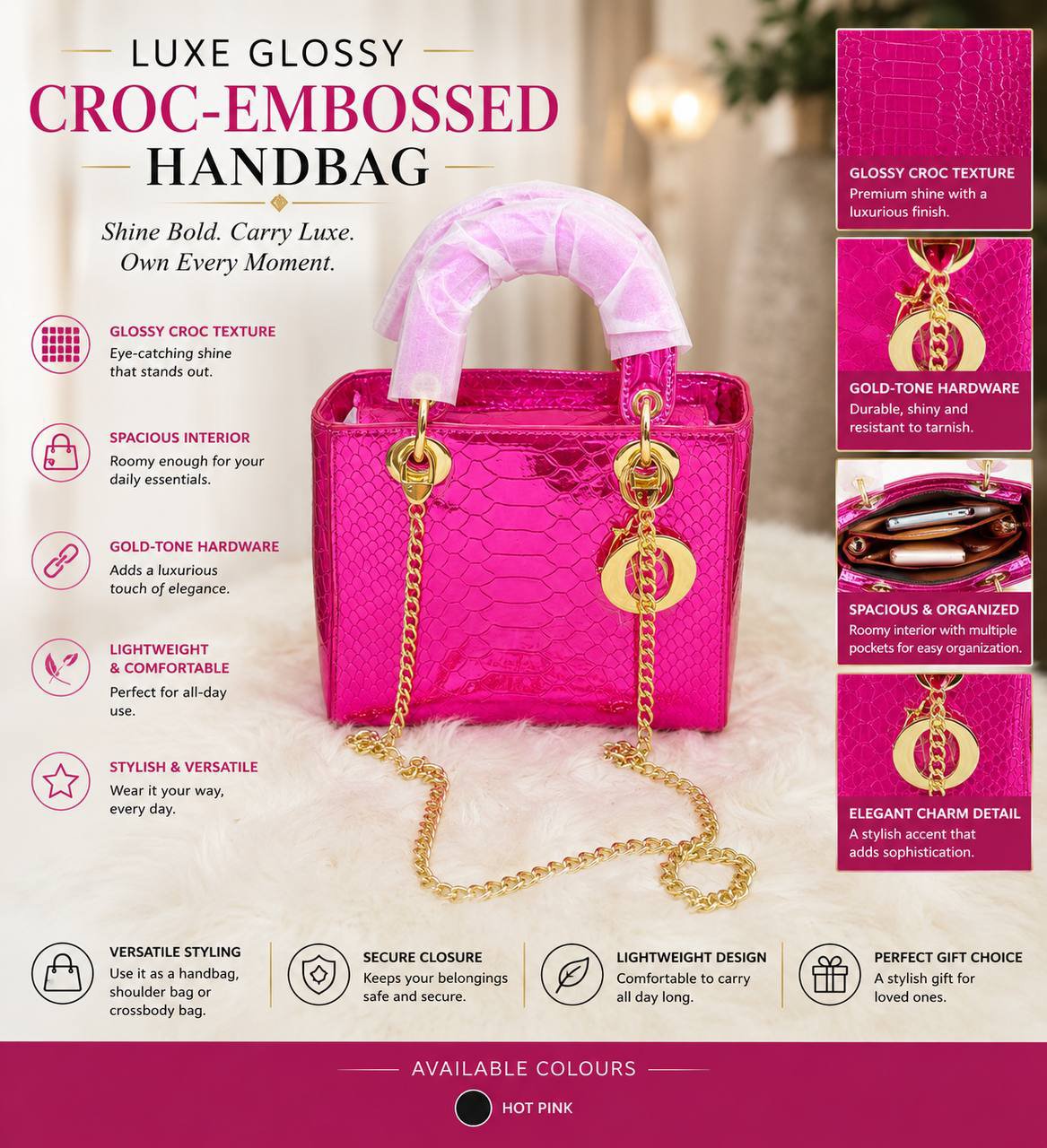 LUXE GLOSSY

CROC-EMBOSSED

HANDBAG

Shine Bold. Carry Luxe.
Own Every Moment.

GLOSSY CROC TEXTURE
Eye-catching shine that stands out.

SPACIOUS INTERIOR
Roomy enough for your daily essentials.

GOLD-TONE HARDWARE
Adds a luxurious touch of elegance.

LIGHTWEIGHT & COMFORTABLE
Perfect for all-day use.

STYLISH & VERSATILE
Wear it your way, every day.

GLOSSY CROC TEXTURE
Premium shine with a luxurious finish.

GOLD-TONE HARDWARE
Durable, shiny and resistant to tarnish.

SPACIOUS & ORGANIZED
Roomy interior with multiple pockets for easy organization.

ELEGANT CHARM DETAIL
A stylish accent that adds sophistication.

VERSATILE STYLING
Use it as a handbag, shoulder bag or crossbody bag.

SECURE CLOSURE
Keeps your belongings safe and secure.

LIGHTWEIGHT DESIGN
Comfortable to carry all day long.

PERFECT GIFT CHOICE
A stylish gift for loved ones.

AVAILABLE COLOURS

HOT PINK